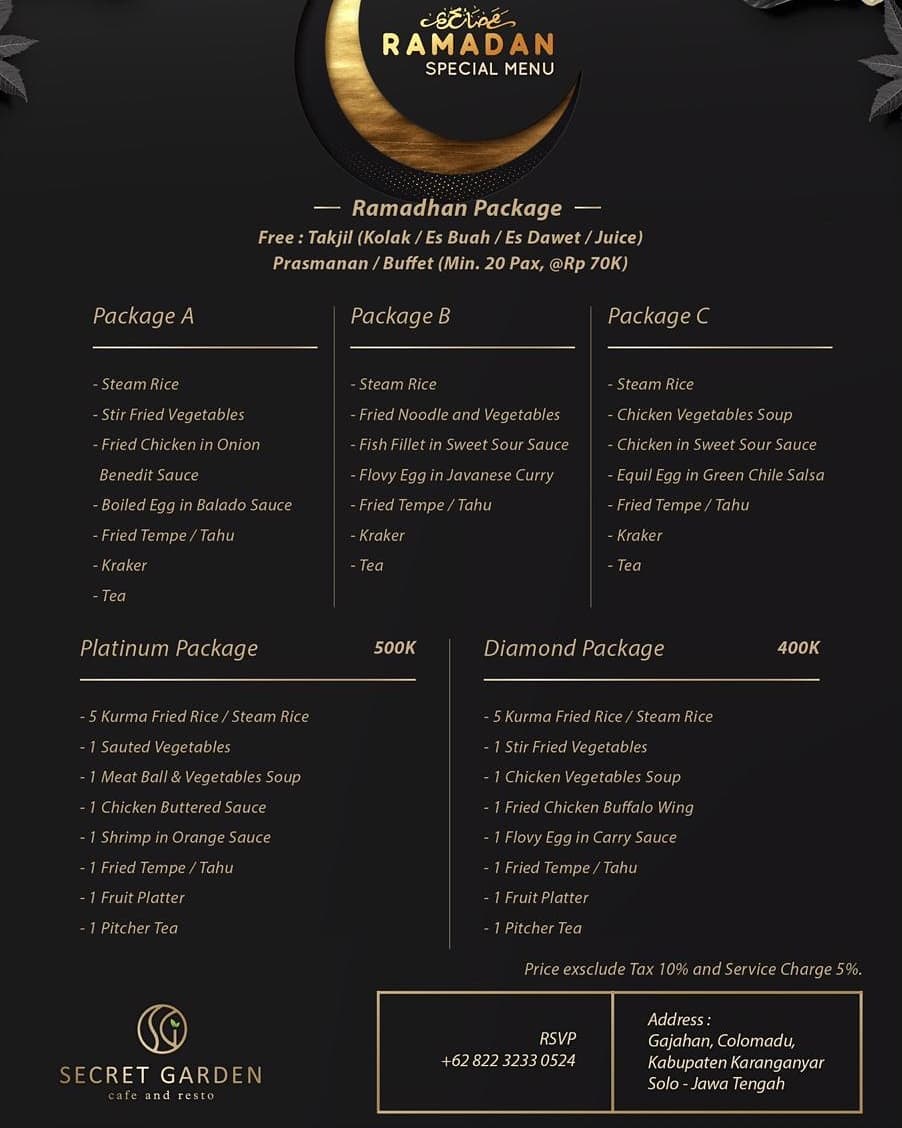 RAMADAN
SPECIAL MENU

— Ramadhan Package —
Free : Takjil (Kolak / Es Buah / Es Dawet / Juice)
Prasmanan / Buffet (Min. 20 Pax, @Rp 70K)

Package A

- Steam Rice
- Stir Fried Vegetables
- Fried Chicken in Onion Benedit Sauce
- Boiled Egg in Balado Sauce
- Fried Tempe / Tahu
- Kraker
- Tea

Package B

- Steam Rice
- Fried Noodle and Vegetables
- Fish Fillet in Sweet Sour Sauce
- Flovy Egg in Javanese Curry
- Fried Tempe / Tahu
- Kraker
- Tea

Package C

- Steam Rice
- Chicken Vegetables Soup
- Chicken in Sweet Sour Sauce
- Equil Egg in Green Chile Salsa
- Fried Tempe / Tahu
- Kraker
- Tea

Platinum Package 500K

- 5 Kurma Fried Rice / Steam Rice
- 1 Sauted Vegetables
- 1 Meat Ball & Vegetables Soup
- 1 Chicken Buttered Sauce
- 1 Shrimp in Orange Sauce
- 1 Fried Tempe / Tahu
- 1 Fruit Platter
- 1 Pitcher Tea

Diamond Package 400K

- 5 Kurma Fried Rice / Steam Rice
- 1 Stir Fried Vegetables
- 1 Chicken Vegetables Soup
- 1 Fried Chicken Buffalo Wing
- 1 Flovy Egg in Carry Sauce
- 1 Fried Tempe / Tahu
- 1 Fruit Platter
- 1 Pitcher Tea

Price exsclude Tax 10% and Service Charge 5%.

SECRET GARDEN
cafe and resto

RSVP
+62 822 3233 0524

Address :
Gajahan, Colomadu,
Kabupaten Karanganyar
Solo - Jawa Tengah